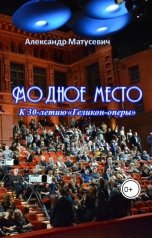 Александр Матусевич

МОДНОЕ МЕСТО

К 30-летию «Геликон-оперы»

0+